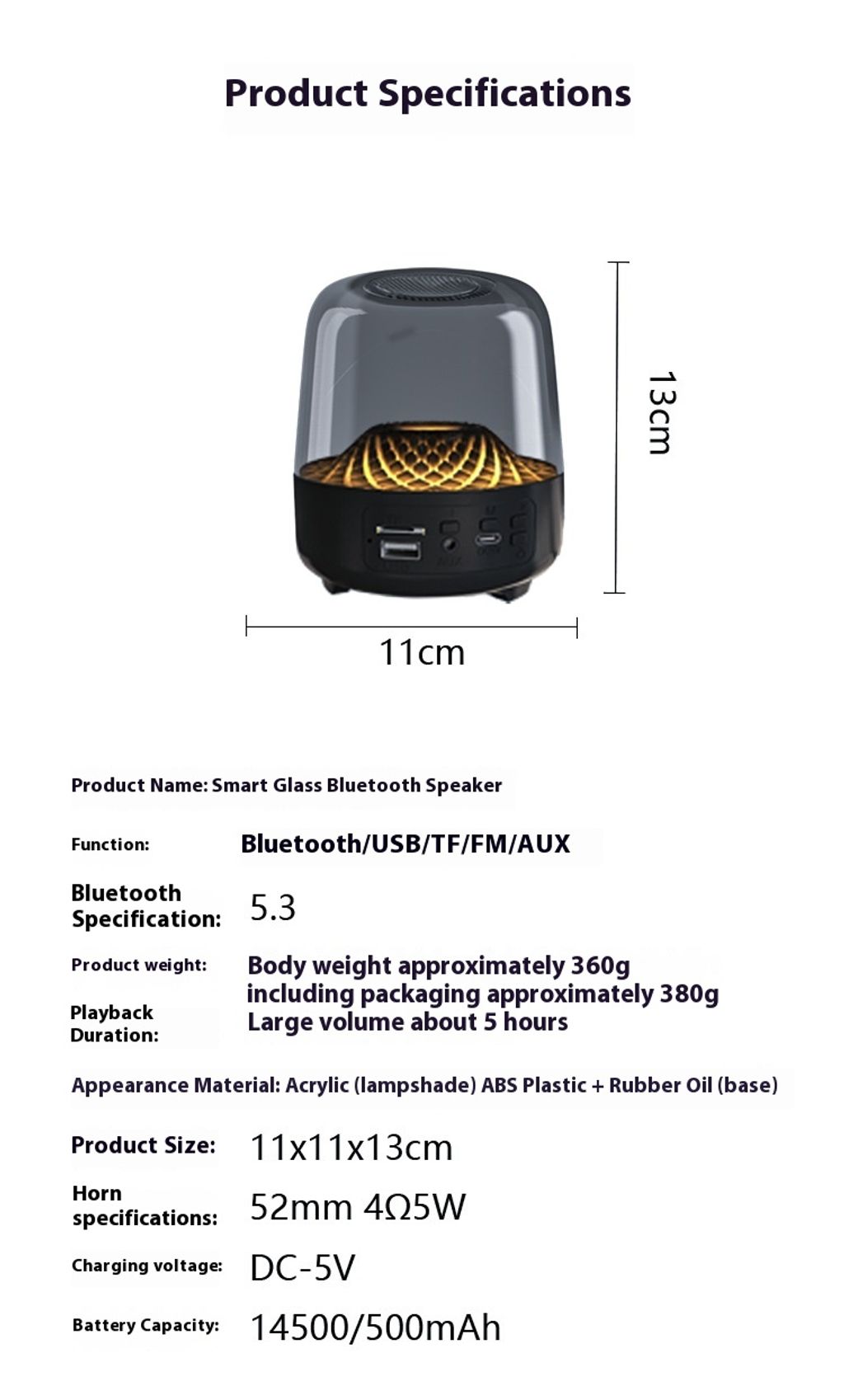 Product Specifications

13cm

11cm

Product Name: Smart Glass Bluetooth Speaker

Function: Bluetooth/USB/TF/FM/AUX

Bluetooth Specification: 5.3

Product weight: Body weight approximately 360g including packaging approximately 380g

Playback Duration: Large volume about 5 hours

Appearance Material: Acrylic (lampshade) ABS Plastic + Rubber Oil (base)

Product Size: 11x11x13cm

Horn specifications: 52mm 4Ω5W

Charging voltage: DC-5V

Battery Capacity: 14500/500mAh